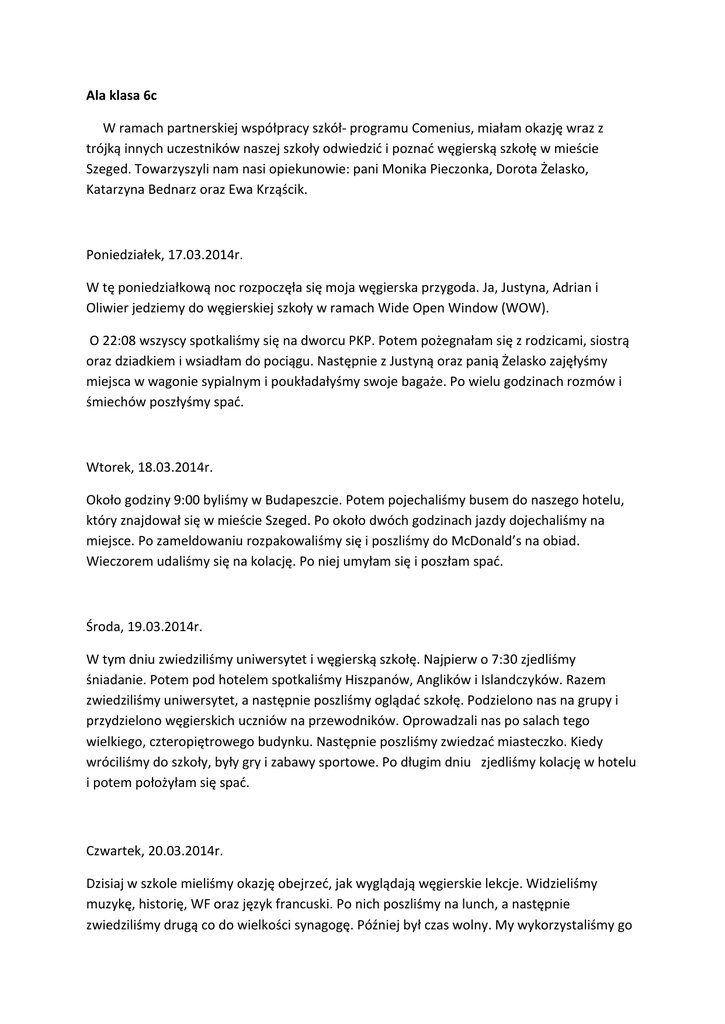 Ala klasa 6c

W ramach partnerskiej współpracy szkół- programu Comenius, miałam okazję wraz z trójką innych uczestników naszej szkoły odwiedzić i poznać węgierską szkołę w mieście Szeged. Towarzyszyli nam nasi opiekunowie: pani Monika Pieczonka, Dorota Żelasko, Katarzyna Bednarz oraz Ewa Krząścik.

Poniedziałek, 17.03.2014r.

W tę poniedziałkową noc rozpoczęła się moja węgierska przygoda. Ja, Justyna, Adrian i Oliwier jedziemy do węgierskiej szkoły w ramach Wide Open Window (WOW).

O 22:08 wszyscy spotkaliśmy się na dworcu PKP. Potem pożegnałam się z rodzicami, siostrą oraz dziadkiem i wsiadłam do pociągu. Następnie z Justyną oraz panią Żelasko zajęłyśmy miejsca w wagonie sypialnym i poukładałyśmy swoje bagaże. Po wielu godzinach rozmów i śmiechów poszłyśmy spać.

Wtorek, 18.03.2014r.

Około godziny 9:00 byliśmy w Budapeszcie. Potem pojechaliśmy busem do naszego hotelu, który znajdował się w mieście Szeged. Po około dwóch godzinach jazdy dojechaliśmy na miejsce. Po zameldowaniu rozpakowaliśmy się i poszliśmy do McDonald's na obiad. Wieczorem udaliśmy się na kolację. Po niej umyłam się i poszłam spać.

Środa, 19.03.2014r.

W tym dniu zwiedziliśmy uniwersytet i węgierską szkołę. Najpierw o 7:30 zjedliśmy śniadanie. Potem pod hotelem spotkaliśmy Hiszpanów, Anglików i Islandczyków. Razem zwiedziliśmy uniwersytet, a następnie poszliśmy oglądać szkołę. Podzielono nas na grupy i przydzielono węgierskich uczniów na przewodników. Oprowadzali nas po salach tego wielkiego, czteropiętrowego budynku. Następnie poszliśmy zwiedzać miasteczko. Kiedy wróciliśmy do szkoły, były gry i zabawy sportowe. Po długim dniu zjedliśmy kolację w hotelu i potem położyłam się spać.

Czwartek, 20.03.2014r.

Dzisiaj w szkole mieliśmy okazję obejrzeć, jak wyglądają węgierskie lekcje. Widzieliśmy muzykę, historię, WF oraz język francuski. Po nich poszliśmy na lunch, a następnie zwiedziliśmy drugą co do wielkości synagogę. Później był czas wolny. My wykorzystaliśmy go